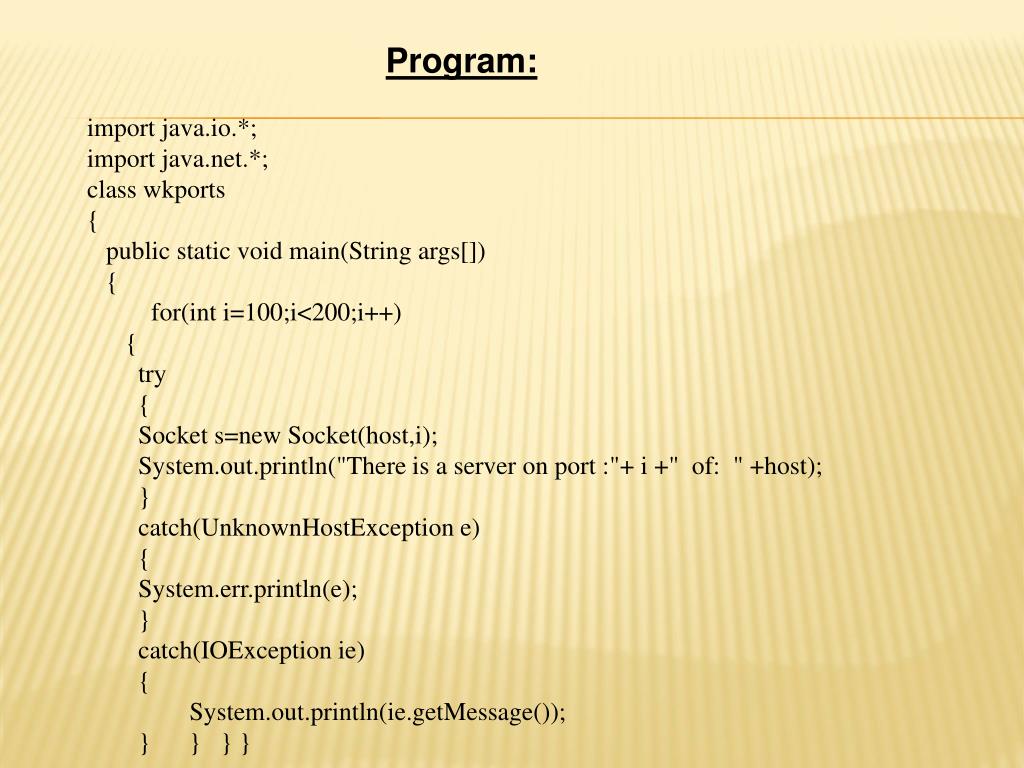 Program:

import java.io.*;
import java.net.*;
class wkports
{
public static void main(String args[])
{
for(int i=100;i<200;i++)
{
try
{
Socket s=new Socket(host,i);
System.out.println("There is a server on port :"+ i +"  of:  " +host);
}
catch(UnknownHostException e)
{
System.err.println(e);
}
catch(IOException ie)
{
System.out.println(ie.getMessage());
}      }   } }